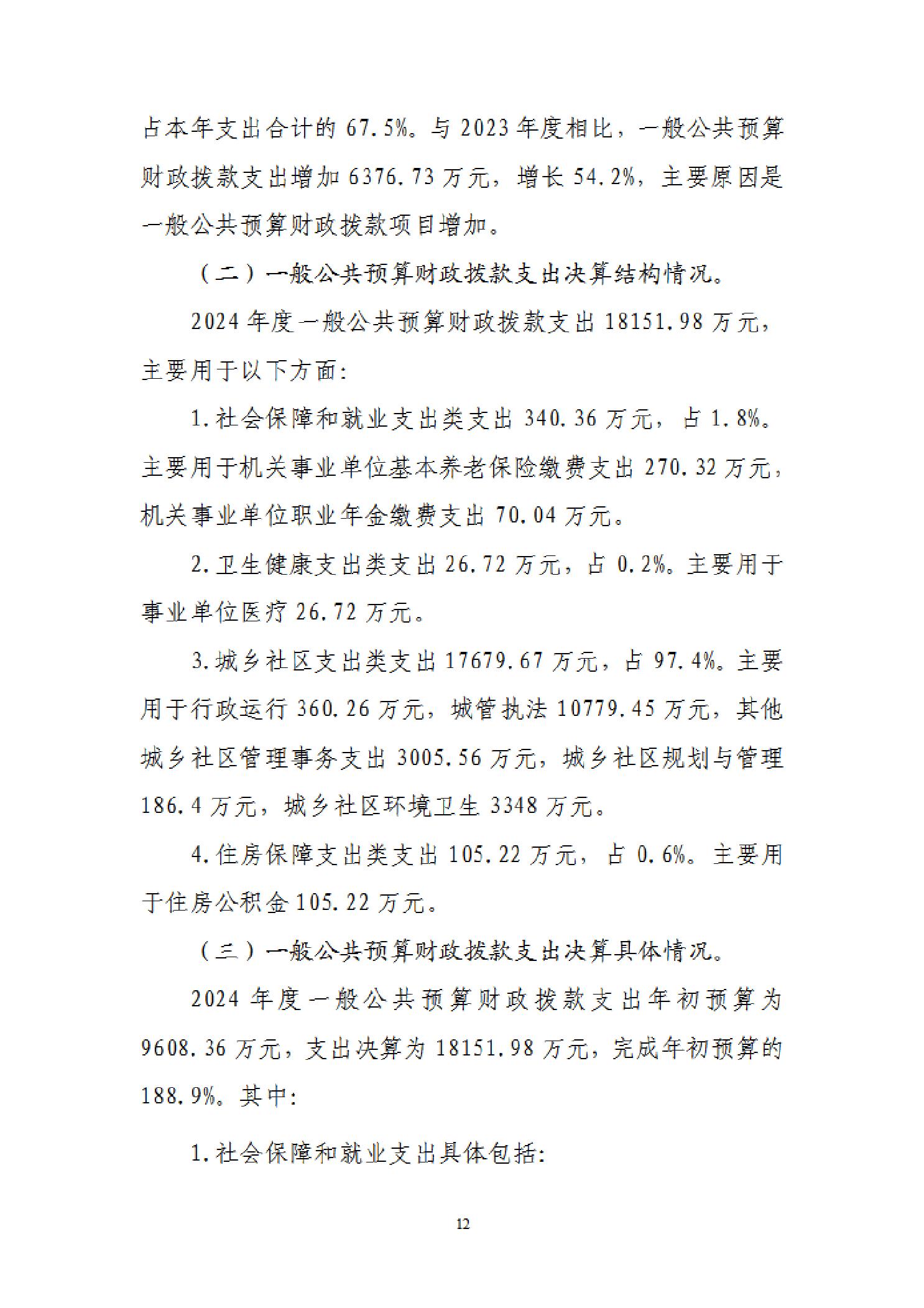 占本年支出合计的 67.5%。与 2023 年度相比，一般公共预算财政拨款支出增加 6376.73 万元，增长 54.2%，主要原因是一般公共预算财政拨款项目增加。

（二）一般公共预算财政拨款支出决算结构情况。

2024 年度一般公共预算财政拨款支出 18151.98 万元，主要用于以下方面：

1.社会保障和就业支出类支出 340.36 万元，占 1.8%。主要用于机关事业单位基本养老保险缴费支出 270.32 万元，机关事业单位职业年金缴费支出 70.04 万元。

2.卫生健康支出类支出 26.72 万元，占 0.2%。主要用于事业单位医疗 26.72 万元。

3.城乡社区支出类支出 17679.67 万元，占 97.4%。主要用于行政运行 360.26 万元，城管执法 10779.45 万元，其他城乡社区管理事务支出 3005.56 万元，城乡社区规划与管理 186.4 万元，城乡社区环境卫生 3348 万元。

4.住房保障支出类支出 105.22 万元，占 0.6%。主要用于住房公积金 105.22 万元。

（三）一般公共预算财政拨款支出决算具体情况。

2024 年度一般公共预算财政拨款支出年初预算为 9608.36 万元，支出决算为 18151.98 万元，完成年初预算的 188.9%。其中：

1.社会保障和就业支出具体包括：

12